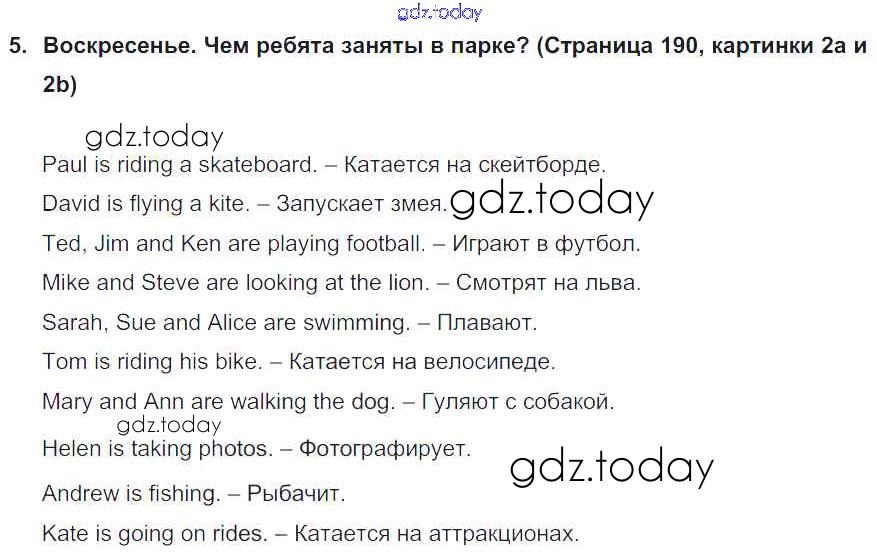 5. Воскресенье. Чем ребята заняты в парке? (Страница 190, картинки 2a и 2b)

Paul is riding a skateboard. – Катается на скейтборде.

David is flying a kite. – Запускает змея.

Ted, Jim and Ken are playing football. – Играют в футбол.

Mike and Steve are looking at the lion. – Смотрят на льва.

Sarah, Sue and Alice are swimming. – Плавают.

Tom is riding his bike. – Катается на велосипеде.

Mary and Ann are walking the dog. – Гуляют с собакой.

Helen is taking photos. – Фотографирует.

Andrew is fishing. – Рыбачит.

Kate is going on rides. – Катается на аттракционах.

gdz.today